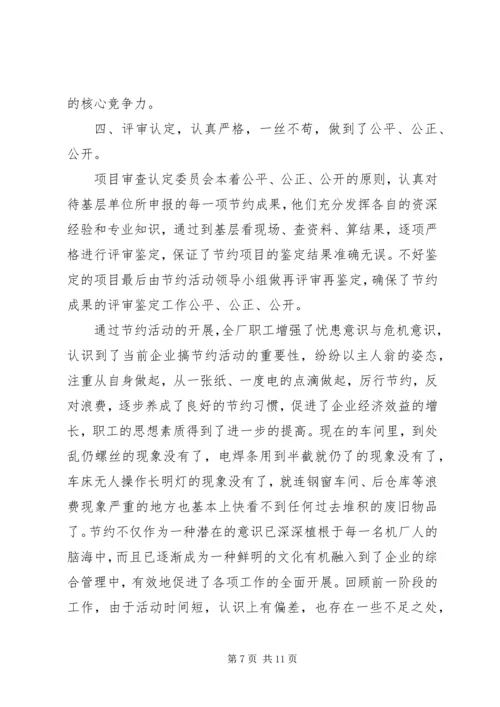 的核心竞争力。

四、评审认定，认真严格，一丝不苟，做到了公平、公正、公开。

项目审查认定委员会本着公平、公正、公开的原则，认真对待基层单位所申报的每一项节约成果，他们充分发挥各自的资深经验和专业知识，通过到基层看现场、查资料、算结果，逐项严格进行评审鉴定，保证了节约项目的鉴定结果准确无误。不好鉴定的项目最后由节约活动领导小组做再评审再鉴定，确保了节约成果的评审鉴定工作公平、公正、公开。

通过节约活动的开展，全厂职工增强了忧患意识与危机意识，认识到了当前企业搞节约活动的重要性，纷纷以主人翁的姿态，注重从自身做起，从一张纸、一度电的点滴做起，厉行节约，反对浪费，逐步养成了良好的节约习惯，促进了企业经济效益的增长，职工的思想素质得到了进一步的提高。现在的车间里，到处乱仍螺丝的现象没有了，电焊条用到半截就仍了的现象没有了，车床无人操作长明灯的现象没有了，就连钢窗车间、后仓库等浪费现象严重的地方也基本上快看不到任何过去堆积的废旧物品了。节约不仅作为一种潜在的意识已深深植根于每一名机厂人的脑海中，而且已逐渐成为一种鲜明的文化有机融入到了企业的综合管理中，有效地促进了各项工作的全面开展。回顾前一阶段的工作，由于活动时间短，认识上有偏差，也存在一些不足之处，

第 7 页 共 11 页